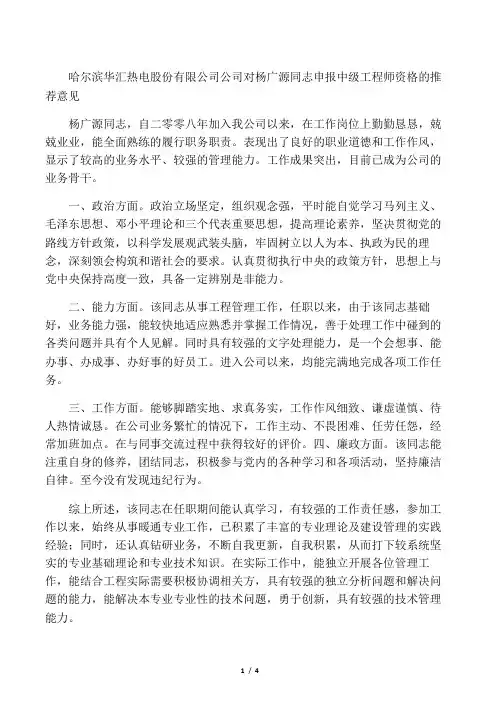 哈尔滨华汇热电股份有限公司公司对杨广源同志申报中级工程师资格的推荐意见

杨广源同志，自二零零八年加入我公司以来，在工作岗位上勤勤恳恳，兢兢业业，能全面熟练的履行职务职责。表现出了良好的职业道德和工作作风，显示了较高的业务水平、较强的管理能力。工作成果突出，目前已成为公司的业务骨干。

一、政治方面。政治立场坚定，组织观念强，平时能自觉学习马列主义、毛泽东思想、邓小平理论和三个代表重要思想，提高理论素养，坚决贯彻党的路线方针政策，以科学发展观武装头脑，牢固树立以人为本、执政为民的理念，深刻领会构筑和谐社会的要求。认真贯彻执行中央的政策方针，思想上与党中央保持高度一致，具备一定辨别是非能力。

二、能力方面。该同志从事工程管理工作，任职以来，由于该同志基础好，业务能力强，能较快地适应熟悉并掌握工作情况，善于处理工作中碰到的各类问题并具有个人见解。同时具有较强的文字处理能力，是一个会想事、能办事、办成事、办好事的好员工。进入公司以来，均能完满地完成各项工作任务。

三、工作方面。能够脚踏实地、求真务实，工作作风细致、谦虚谨慎、待人热情诚恳。在公司业务繁忙的情况下，工作主动、不畏困难、任劳任怨，经常加班加点。在与同事交流过程中获得较好的评价。四、廉政方面。该同志能注重自身的修养，团结同志，积极参与党内的各种学习和各项活动，坚持廉洁自律。至今没有发现违纪行为。

综上所述，该同志在任职期间能认真学习，有较强的工作责任感，参加工作以来，始终从事暖通专业工作，已积累了丰富的专业理论及建设管理的实践经验；同时，还认真钻研业务，不断自我更新，自我积累，从而打下较系统坚实的专业基础理论和专业技术知识。在实际工作中，能独立开展各位管理工作，能结合工程实际需要积极协调相关方，具有较强的独立分析问题和解决问题的能力，能解决本专业专业性的技术问题，勇于创新，具有较强的技术管理能力。

1 / 4